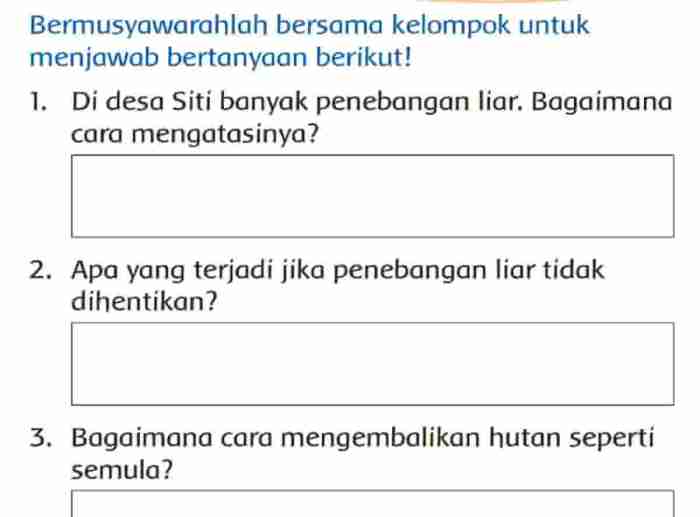 Bermusyawarahlah bersama kelompok untuk menjawab bertanyaan berikut!

1. Di desa Siti banyak penebangan liar. Bagaimana cara mengatasinya?

2. Apa yang terjadi jika penebangan liar tidak dihentikan?

3. Bagaimana cara mengembalikan hutan seperti semula?